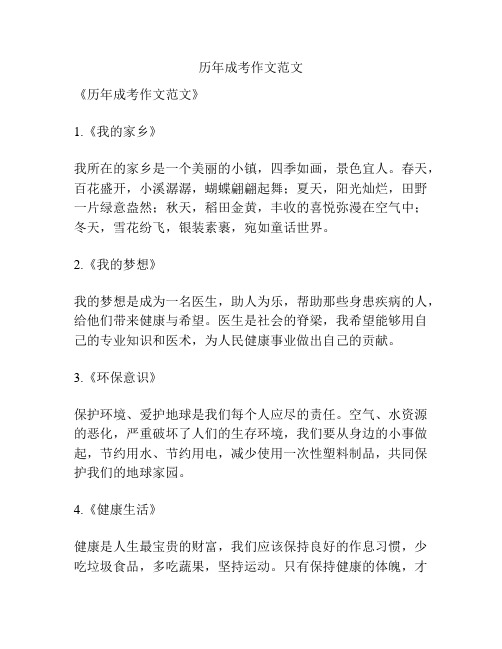 历年成考作文范文

《历年成考作文范文》

1.《我的家乡》

我所在的家乡是一个美丽的小镇，四季如画，景色宜人。春天，百花盛开，小溪潺潺，蝴蝶翩翩起舞；夏天，阳光灿烂，田野一片绿意盎然；秋天，稻田金黄，丰收的喜悦弥漫在空气中；冬天，雪花纷飞，银装素裹，宛如童话世界。

2.《我的梦想》

我的梦想是成为一名医生，助人为乐，帮助那些身患疾病的人，给他们带来健康与希望。医生是社会的脊梁，我希望能够用自己的专业知识和医术，为人民健康事业做出自己的贡献。

3.《环保意识》

保护环境、爱护地球是我们每个人应尽的责任。空气、水资源的恶化，严重破坏了人们的生存环境，我们要从身边的小事做起，节约用水、节约用电，减少使用一次性塑料制品，共同保护我们的地球家园。

4.《健康生活》

健康是人生最宝贵的财富，我们应该保持良好的作息习惯，少吃垃圾食品，多吃蔬果，坚持运动。只有保持健康的体魄，才